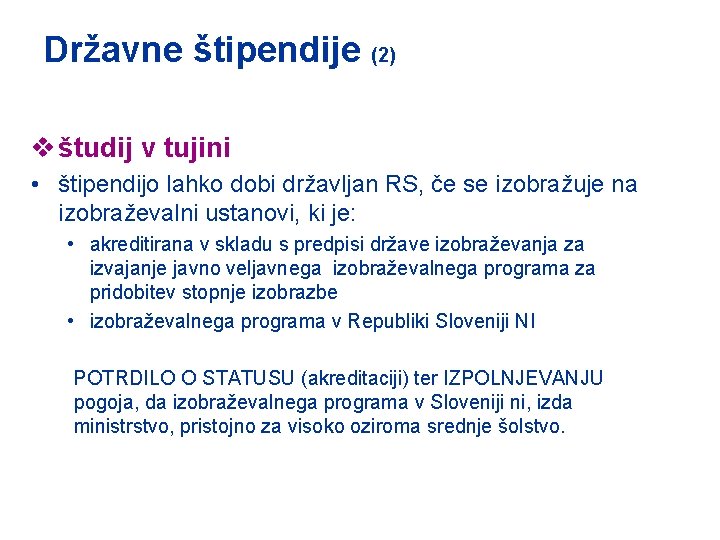 Državne štipendije (2)

❖ študij v tujini

• štipendijo lahko dobi državljan RS, če se izobražuje na izobraževalni ustanovi, ki je:

• akreditirana v skladu s predpisi države izobraževanja za izvajanje javno veljavnega izobraževalnega programa za pridobitev stopnje izobrazbe

• izobraževalnega programa v Republiki Sloveniji NI

POTRDILO O STATUSU (akreditaciji) ter IZPOLNJEVANJU pogoja, da izobraževalnega programa v Sloveniji ni, izda ministrstvo, pristojno za visoko oziroma srednje šolstvo.